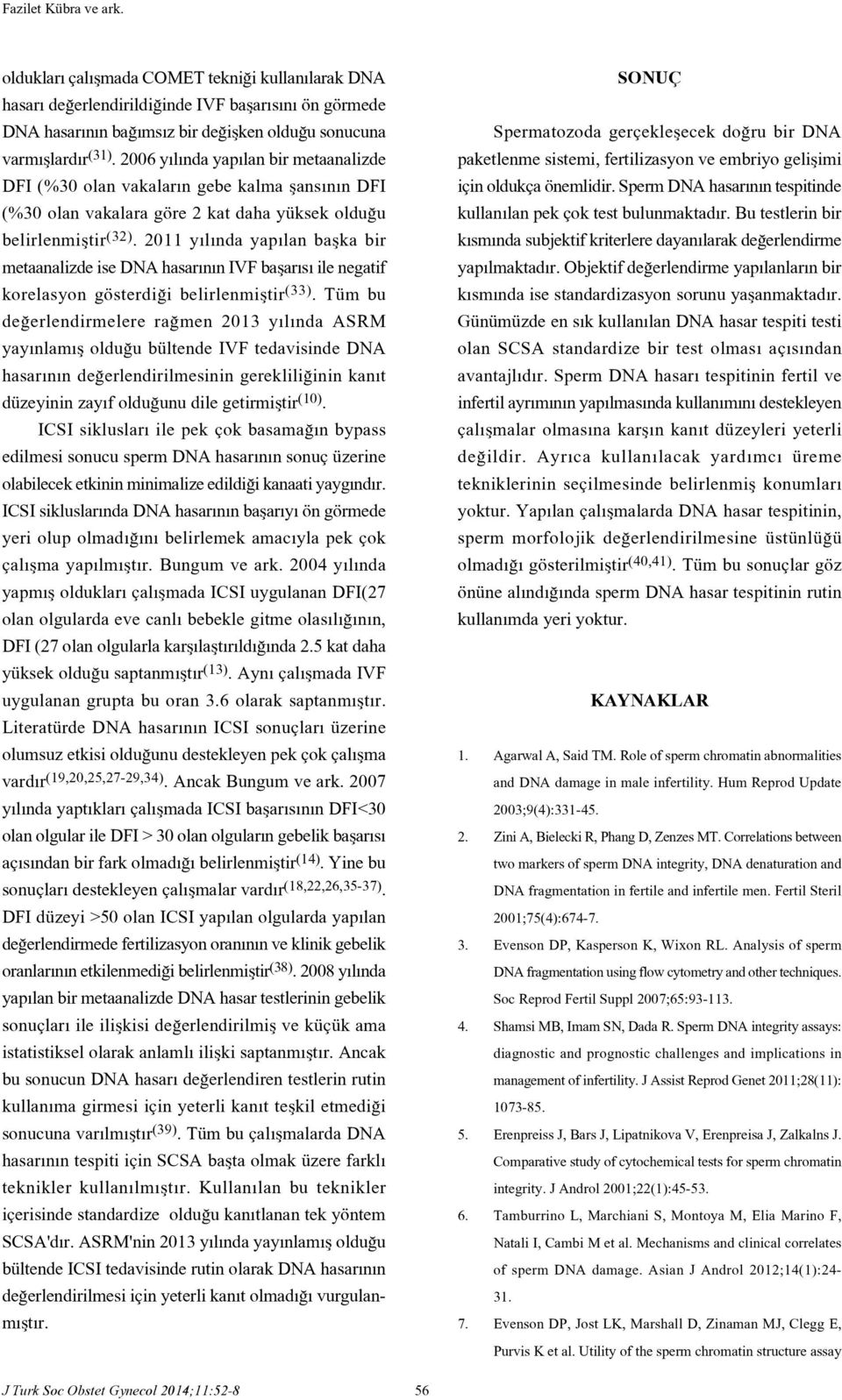 Fazilet Kübra ve ark.

oldukları çalışmada COMET tekniği kullanılarak DNA hasarı değerlendirildiğinde IVF başarısını ön görmede DNA hasarının bağımsız bir değişken olduğu sonucuna varmışlardır$^{(31)}$. 2006 yılında yapılan bir metaanalizde DFI (%30 olan vakaların gebe kalma şansının DFI (%30 olan vakalara göre 2 kat daha yüksek olduğu belirlenmiştir$^{(32)}$. 2011 yılında yapılan başka bir metaanalizde ise DNA hasarının IVF başarısı ile negatif korelasyon gösterdiği belirlenmiştir$^{(33)}$. Tüm bu değerlendirmelere rağmen 2013 yılında ASRM yayınlamış olduğu bültende IVF tedavisinde DNA hasarının değerlendirilmesinin gerekliliğinin kanıt düzeyinin zayıf olduğunu dile getirmiştir$^{(10)}$.

ICSI siklusları ile pek çok basamağın bypass edilmesi sonucu sperm DNA hasarının sonuç üzerine olabilecek etkinin minimalize edildiği kanaati yaygındır. ICSI sikluslarında DNA hasarının başarıyı ön görmede yeri olup olmadığını belirlemek amacıyla pek çok çalışma yapılmıştır. Bungum ve ark. 2004 yılında yapmış oldukları çalışmada ICSI uygulanan DFI(27 olan olgularda eve canlı bebekle gitme olasılığının, DFI (27 olan olgularla karşılaştırıldığında 2.5 kat daha yüksek olduğu saptanmıştır$^{(13)}$. Aynı çalışmada IVF uygulanan grupta bu oran 3.6 olarak saptanmıştır. Literatürde DNA hasarının ICSI sonuçları üzerine olumsuz etkisi olduğunu destekleyen pek çok çalışma vardır$^{(19,20,25,27-29,34)}$. Ancak Bungum ve ark. 2007 yılında yaptıkları çalışmada ICSI başarısının DFI<30 olan olgular ile DFI > 30 olan olguların gebelik başarısı açısından bir fark olmadığı belirlenmiştir$^{(14)}$. Yine bu sonuçları destekleyen çalışmalar vardır$^{(18,22,26,35-37)}$. DFI düzeyi >50 olan ICSI yapılan olgularda yapılan değerlendirmede fertilizasyon oranının ve klinik gebelik oranlarının etkilenmediği belirlenmiştir$^{(38)}$. 2008 yılında yapılan bir metaanalizde DNA hasar testlerinin gebelik sonuçları ile ilişkisi değerlendirilmiş ve küçük ama istatistiksel olarak anlamlı ilişki saptanmıştır. Ancak bu sonucun DNA hasarı değerlendiren testlerin rutin kullanıma girmesi için yeterli kanıt teşkil etmediği sonucuna varılmıştır$^{(39)}$. Tüm bu çalışmalarda DNA hasarının tespiti için SCSA başta olmak üzere farklı teknikler kullanılmıştır. Kullanılan bu teknikler içerisinde standardize olduğu kanıtlanan tek yöntem SCSA'dır. ASRM'nin 2013 yılında yayınlamış olduğu bültende ICSI tedavisinde rutin olarak DNA hasarının değerlendirilmesi için yeterli kanıt olmadığı vurgulanmıştır.

SONUÇ

Spermatozoda gerçekleşecek doğru bir DNA paketlenme sistemi, fertilizasyon ve embriyo gelişimi için oldukça önemlidir. Sperm DNA hasarının tespitinde kullanılan pek çok test bulunmaktadır. Bu testlerin bir kısmında subjektif kriterlere dayanılarak değerlendirme yapılmaktadır. Objektif değerlendirme yapılanların bir kısmında ise standardizasyon sorunu yaşanmaktadır. Günümüzde en sık kullanılan DNA hasar tespiti testi olan SCSA standardize bir test olması açısından avantajlıdır. Sperm DNA hasarı tespitinin fertil ve infertil ayrımının yapılmasında kullanımını destekleyen çalışmalar olmasına karşın kanıt düzeyleri yeterli değildir. Ayrıca kullanılacak yardımcı üreme tekniklerinin seçilmesinde belirlenmiş konumları yoktur. Yapılan çalışmalarda DNA hasar tespitinin, sperm morfolojik değerlendirilmesine üstünlüğü olmadığı gösterilmiştir$^{(40,41)}$. Tüm bu sonuçlar göz önüne alındığında sperm DNA hasar tespitinin rutin kullanımda yeri yoktur.

KAYNAKLAR

1. Agarwal A, Said TM. Role of sperm chromatin abnormalities and DNA damage in male infertility. Hum Reprod Update 2003;9(4):331-45.
2. Zini A, Bielecki R, Phang D, Zenzes MT. Correlations between two markers of sperm DNA integrity, DNA denaturation and DNA fragmentation in fertile and infertile men. Fertil Steril 2001;75(4):674-7.
3. Evenson DP, Kasperson K, Wixon RL. Analysis of sperm DNA fragmentation using flow cytometry and other techniques. Soc Reprod Fertil Suppl 2007;65:93-113.
4. Shamsi MB, Imam SN, Dada R. Sperm DNA integrity assays: diagnostic and prognostic challenges and implications in management of infertility. J Assist Reprod Genet 2011;28(11): 1073-85.
5. Erenpreiss J, Bars J, Lipatnikova V, Erenpreisa J, Zalkalns J. Comparative study of cytochemical tests for sperm chromatin integrity. J Androl 2001;22(1):45-53.
6. Tamburrino L, Marchiani S, Montoya M, Elia Marino F, Natali I, Cambi M et al. Mechanisms and clinical correlates of sperm DNA damage. Asian J Androl 2012;14(1):24-31.
7. Evenson DP, Jost LK, Marshall D, Zinaman MJ, Clegg E, Purvis K et al. Utility of the sperm chromatin structure assay

J Turk Soc Obstet Gynecol 2014;11:52-8 56